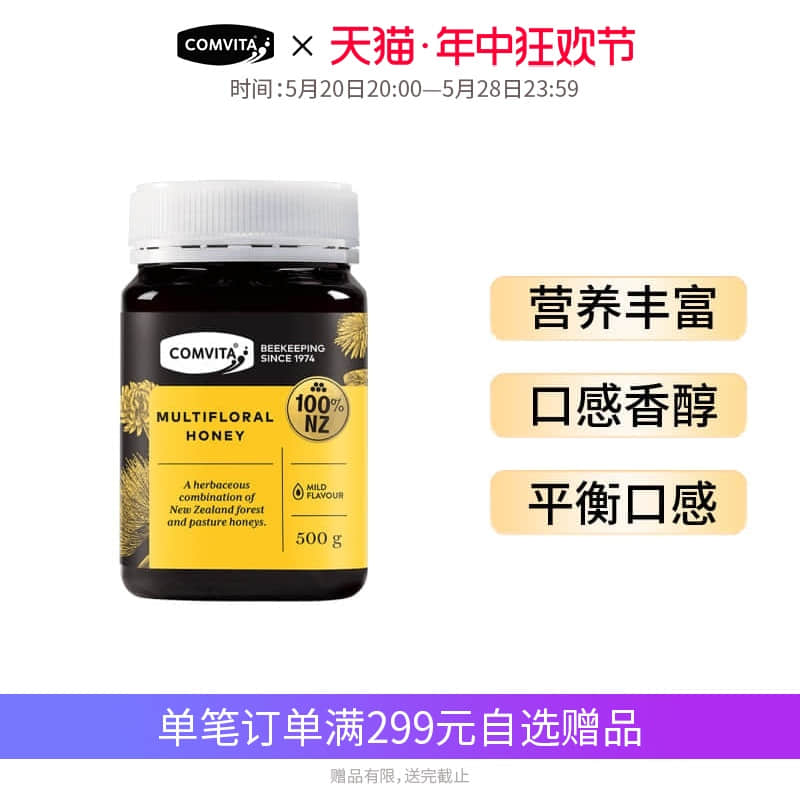 COMVITA × 天猫·年中狂欢节
时间：5月20日20:00—5月28日23:59

COMVITA BEEKEEPING SINCE 1974

MULTIFLORAL HONEY

100% NZ

A herbaceous combination of New Zealand forest and pasture honeys.

MILD FLAVOUR

500 g

营养丰富

口感香醇

平衡口感

单笔订单满299元自选赠品

赠品有限，送完截止